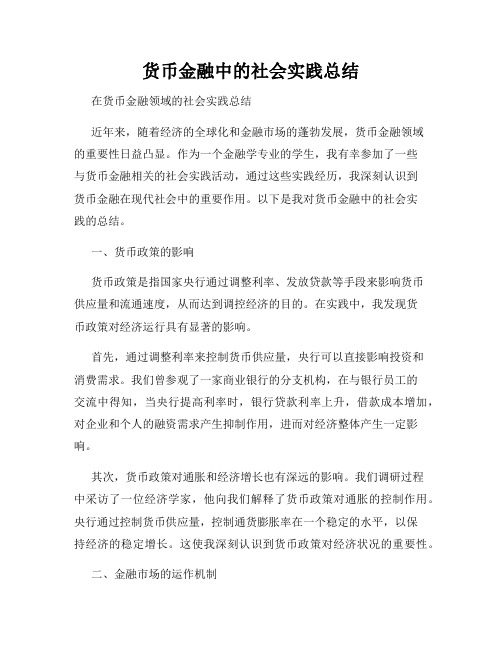 货币金融中的社会实践总结

在货币金融领域的社会实践总结

近年来，随着经济的全球化和金融市场的蓬勃发展，货币金融领域的重要性日益凸显。作为一个金融学专业的学生，我有幸参加了一些与货币金融相关的社会实践活动，通过这些实践经历，我深刻认识到货币金融在现代社会中的重要作用。以下是我对货币金融中的社会实践的总结。

一、货币政策的影响

货币政策是指国家央行通过调整利率、发放贷款等手段来影响货币供应量和流通速度，从而达到调控经济的目的。在实践中，我发现货币政策对经济运行具有显著的影响。

首先，通过调整利率来控制货币供应量，央行可以直接影响投资和消费需求。我们曾参观了一家商业银行的分支机构，在与银行员工的交流中得知，当央行提高利率时，银行贷款利率上升，借款成本增加，对企业和个人的融资需求产生抑制作用，进而对经济整体产生一定影响。

其次，货币政策对通胀和经济增长也有深远的影响。我们调研过程中采访了一位经济学家，他向我们解释了货币政策对通胀的控制作用。央行通过控制货币供应量，控制通货膨胀率在一个稳定的水平，以保持经济的稳定增长。这使我深刻认识到货币政策对经济状况的重要性。

二、金融市场的运作机制